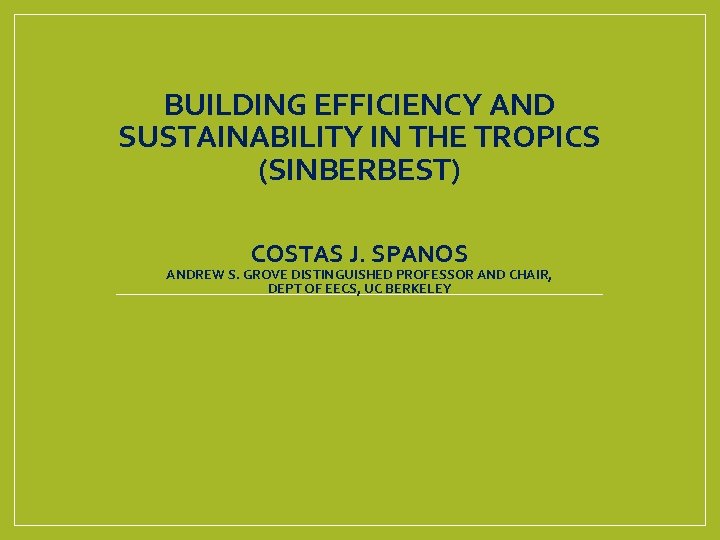 BUILDING EFFICIENCY AND SUSTAINABILITY IN THE TROPICS (SINBERBEST)

COSTAS J. SPANOS
ANDREW S. GROVE DISTINGUISHED PROFESSOR AND CHAIR, DEPT OF EECS, UC BERKELEY